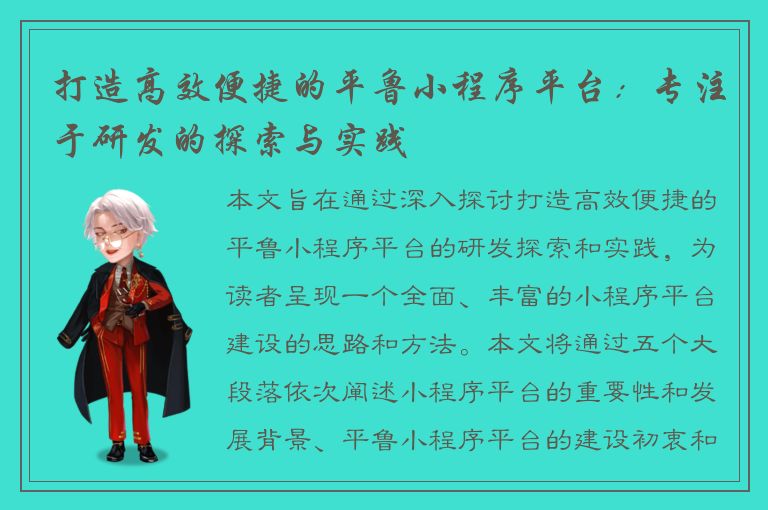 打造高效便捷的平鲁小程序平台：专注于研发的探索与实践

本文旨在通过深入探讨打造高效便捷的平鲁小程序平台的研发探索和实践，为读者呈现一个全面、丰富的小程序平台建设的思路和方法。本文将通过五个大段落依次阐述小程序平台的重要性和发展背景、平鲁小程序平台的建设初衷和